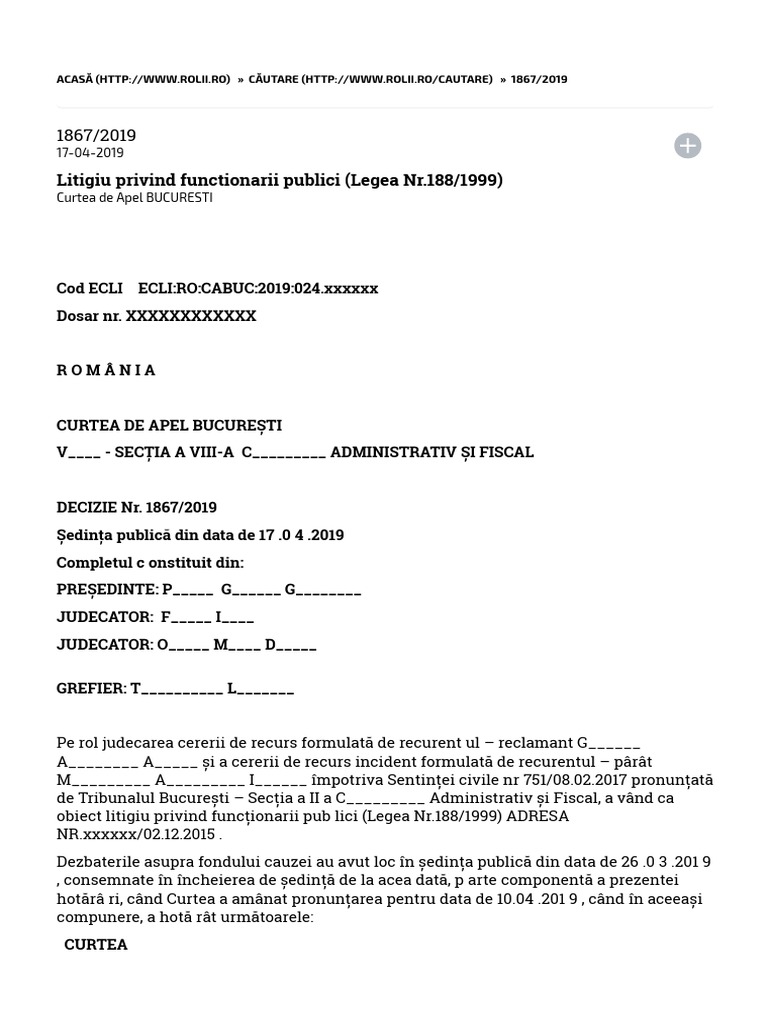 ACASĂ (HTTP://WWW.ROLII.RO) » CĂUTARE (HTTP://WWW.ROLII.RO/CAUTARE) » 1867/2019

1867/2019
17-04-2019

Litigiu privind functionarii publici (Legea Nr.188/1999)
Curtea de Apel BUCURESTI

Cod ECLI ECLI:RO:CABUC:2019:024.xxxxxx

Dosar nr. XXXXXXXXXXXX

R O M Â N I A

CURTEA DE APEL BUCUREȘTI

V____ - SECȚIA A VIII-A C_________ ADMINISTRATIV ȘI FISCAL

DECIZIE Nr. 1867/2019

Ședința publică din data de 17 .0 4 .2019

Completul c onstituit din:

PREȘEDINTE: P_____ G______ G________

JUDECATOR: F_____ I____

JUDECATOR: O_____ M____ D_____

GREFIER: T__________ L_______

Pe rol judecarea cererii de recurs formulată de recurent ul – reclamant G______ A________ A_____ și a cererii de recurs incident formulată de recurentul – pârât M_________ A_________ I______ împotriva Sentinței civile nr 751/08.02.2017 pronunțată de Tribunalul București – Secția a II a C_________ Administrativ și Fiscal, a vând ca obiect litigiu privind funcționarii pub lici (Legea Nr.188/1999) ADRESA NR.xxxxxx/02.12.2015 .

Dezbaterile asupra fondului cauzei au avut loc în ședința publică din data de 26 .0 3 .201 9 , consemnate în încheierea de ședință de la acea dată, p arte componentă a prezentei hotărâ ri, când Curtea a amânat pronunțarea pentru data de 10.04 .201 9 , când în aceeași compunere, a hotă rât următoarele:

CURTEA